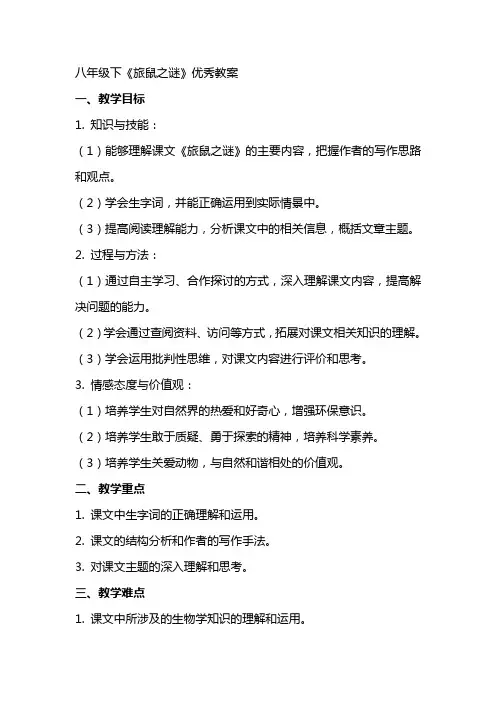 八年级下《旅鼠之谜》优秀教案

一、教学目标

1. 知识与技能：

（1）能够理解课文《旅鼠之谜》的主要内容，把握作者的写作思路和观点。

（2）学会生字词，并能正确运用到实际情景中。

（3）提高阅读理解能力，分析课文中的相关信息，概括文章主题。

2. 过程与方法：

（1）通过自主学习、合作探讨的方式，深入理解课文内容，提高解决问题的能力。

（2）学会通过查阅资料、访问等方式，拓展对课文相关知识的理解。

（3）学会运用批判性思维，对课文内容进行评价和思考。

3. 情感态度与价值观：

（1）培养学生对自然界的热爱和好奇心，增强环保意识。

（2）培养学生敢于质疑、勇于探索的精神，培养科学素养。

（3）培养学生关爱动物，与自然和谐相处的价值观。

二、教学重点

1. 课文中生字词的正确理解和运用。

2. 课文的结构分析和作者的写作手法。

3. 对课文主题的深入理解和思考。

三、教学难点

1. 课文中所涉及的生物学知识的理解和运用。